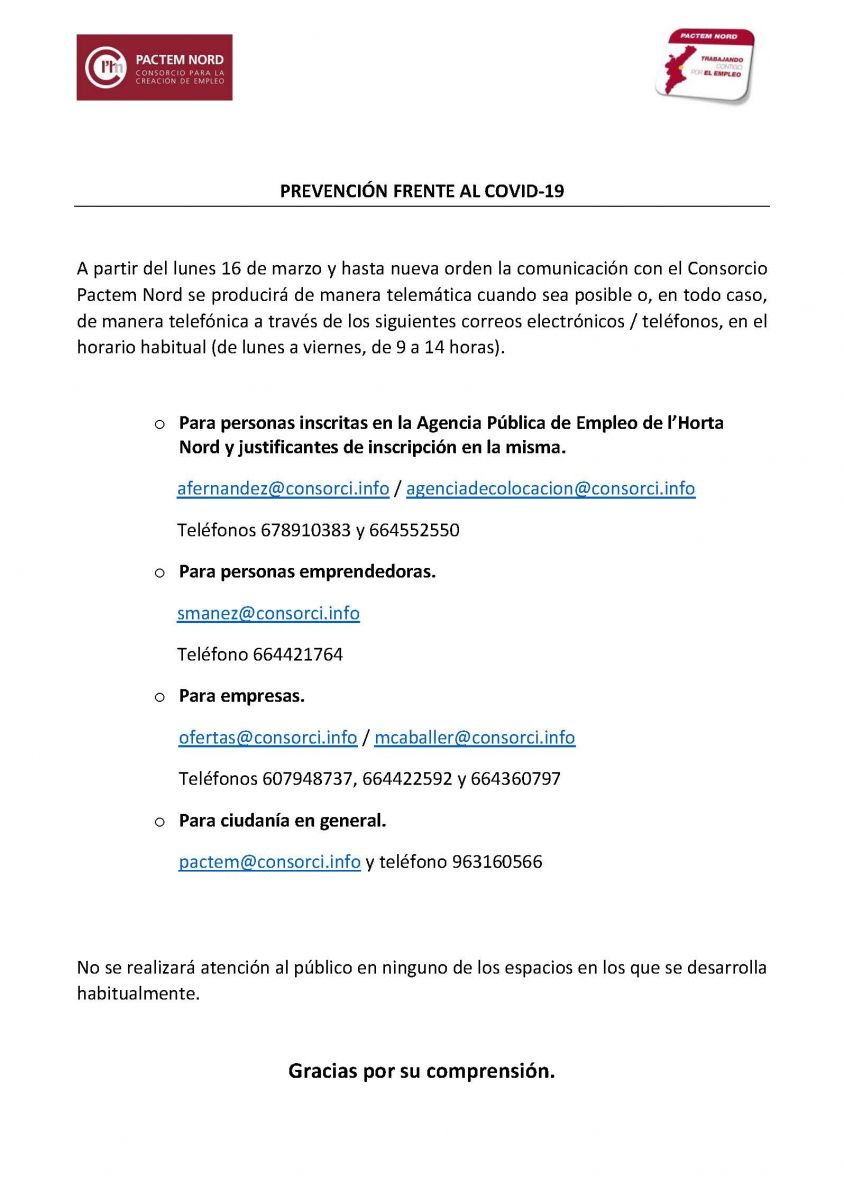 PACTEM NORD
CONSORCIO PARA LA CREACIÓN DE EMPLEO

PACTEM NORD
TRABAJANDO CONTIGO POR EL EMPLEO

PREVENCIÓN FRENTE AL COVID-19

A partir del lunes 16 de marzo y hasta nueva orden la comunicación con el Consorcio Pactem Nord se producirá de manera telemática cuando sea posible o, en todo caso, de manera telefónica a través de los siguientes correos electrónicos / teléfonos, en el horario habitual (de lunes a viernes, de 9 a 14 horas).

o Para personas inscritas en la Agencia Pública de Empleo de l'Horta Nord y justificantes de inscripción en la misma.

afernandez@consorci.info / agenciadecolocacion@consorci.info

Teléfonos 678910383 y 664552550

o Para personas emprendedoras.

smanez@consorci.info

Teléfono 664421764

o Para empresas.

ofertas@consorci.info / mcaballer@consorci.info

Teléfonos 607948737, 664422592 y 664360797

o Para ciudanía en general.

pactem@consorci.info y teléfono 963160566

No se realizará atención al público en ninguno de los espacios en los que se desarrolla habitualmente.

Gracias por su comprensión.